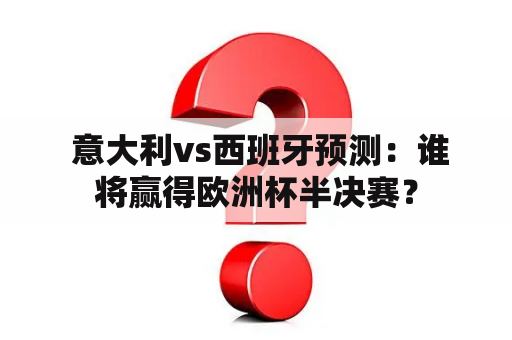 意大利vs西班牙预测：谁将赢得欧洲杯半决赛？